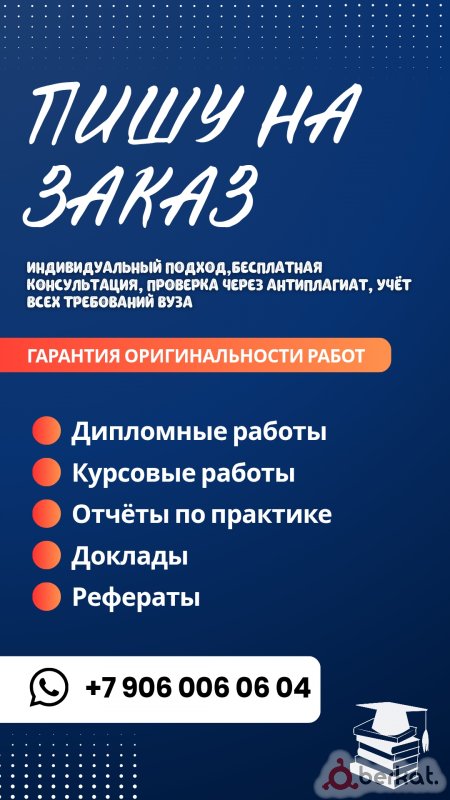 ПИШУ НА ЗАКАЗ

ИНДИВИДУАЛЬНЫЙ ПОДХОД,БЕСПЛАТНАЯ КОНСУЛЬТАЦИЯ, ПРОВЕРКА ЧЕРЕЗ АНТИПЛАГИАТ, УЧЁТ ВСЕХ ТРЕБОВАНИЙ ВУЗА

ГАРАНТИЯ ОРИГИНАЛЬНОСТИ РАБОТ

Дипломные работы
Курсовые работы
Отчёты по практике
Доклады
Рефераты

+7 906 006 06 04

berkat.